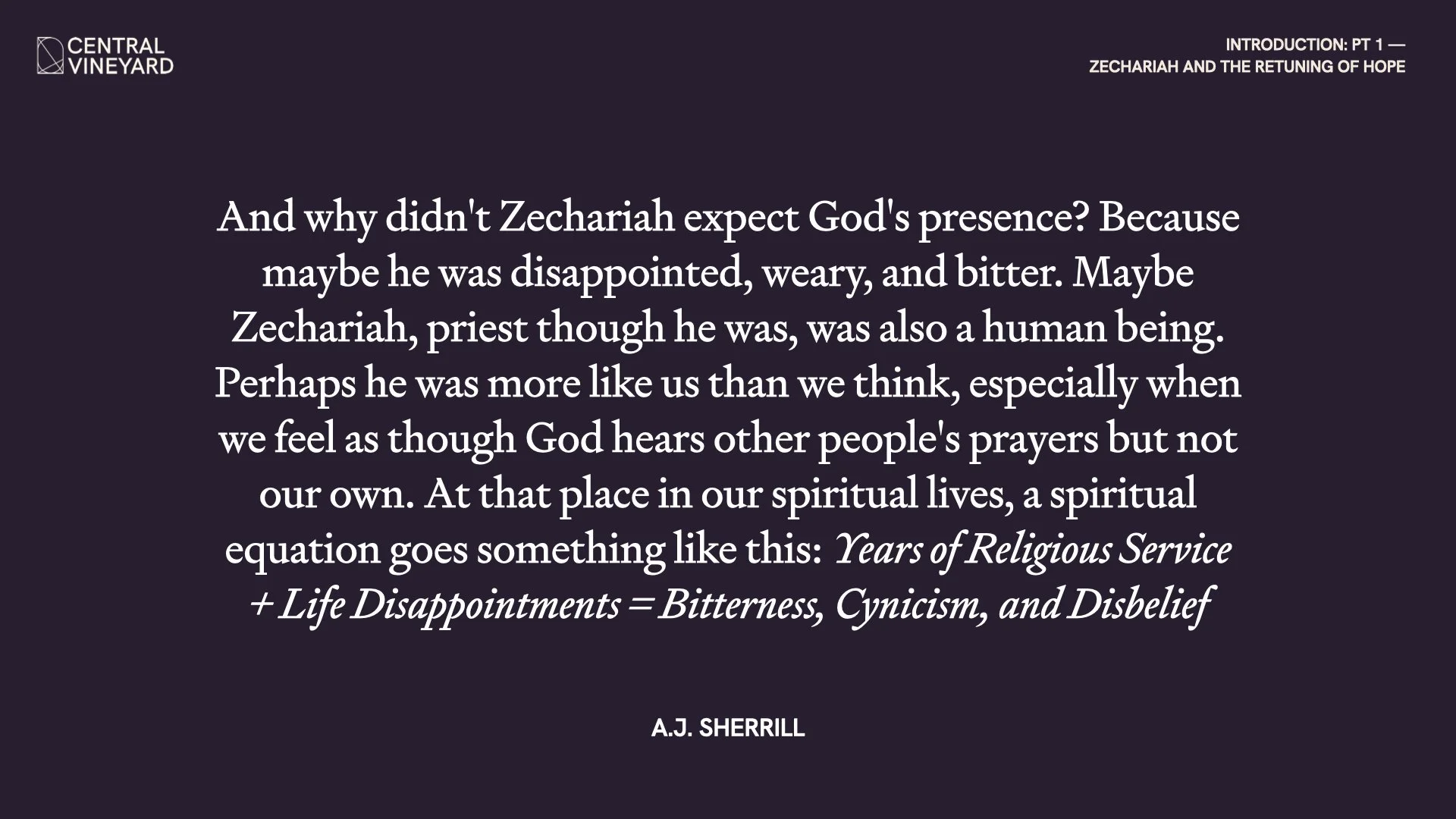 CENTRAL
VINEYARD

INTRODUCTION: PT 1 —
ZECHARIAH AND THE RETUNING OF HOPE

And why didn't Zechariah expect God's presence? Because maybe he was disappointed, weary, and bitter. Maybe Zechariah, priest though he was, was also a human being. Perhaps he was more like us than we think, especially when we feel as though God hears other people's prayers but not our own. At that place in our spiritual lives, a spiritual equation goes something like this: Years of Religious Service + Life Disappointments = Bitterness, Cynicism, and Disbelief

A.J. SHERRILL